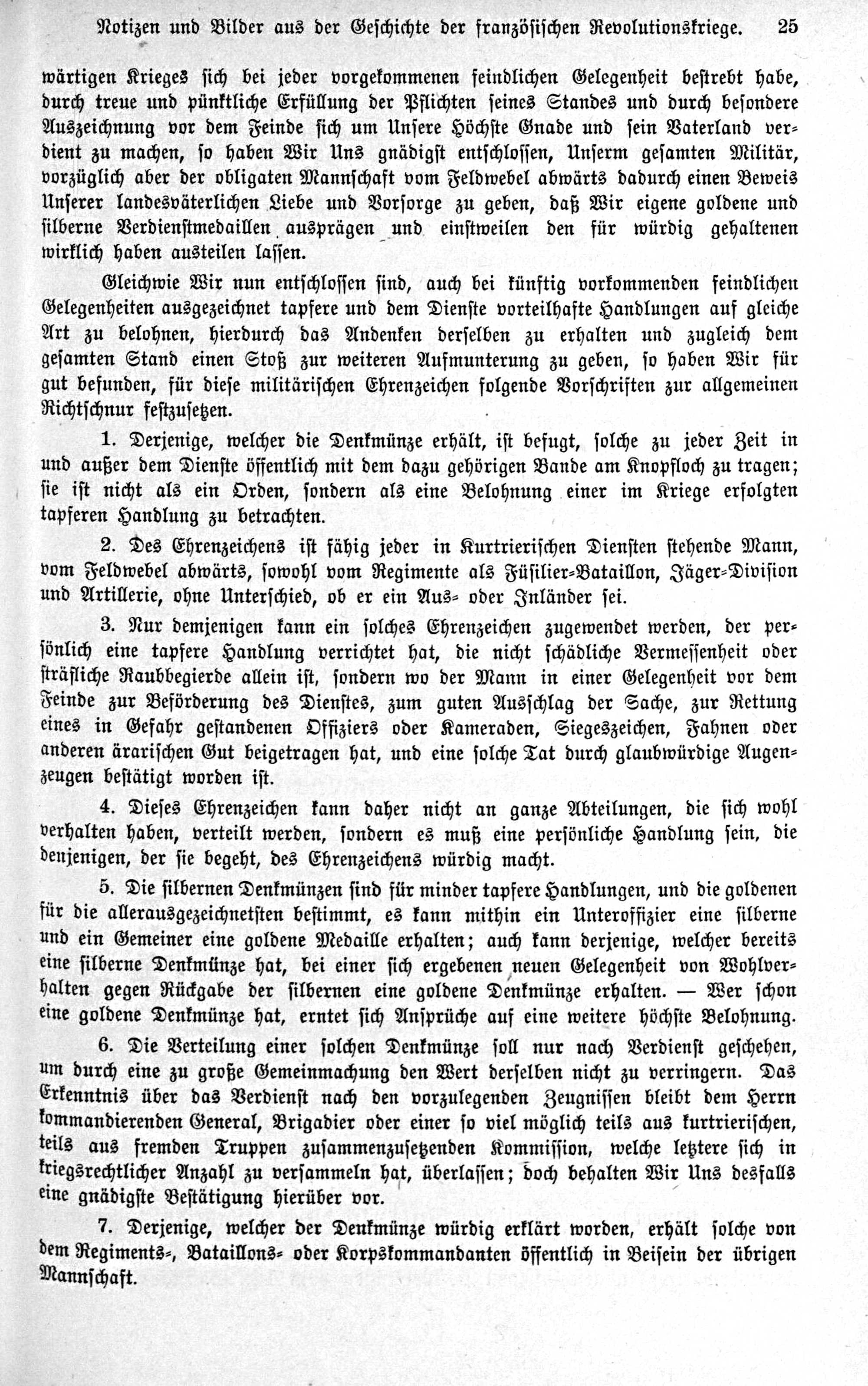 Notizen und Bilder aus der Geschichte der französischen Revolutionskriege. 25

wärtigen Krieges sich bei jeder vorgekommenen feindlichen Gelegenheit bestrebt habe, durch treue und pünktliche Erfüllung der Pflichten seines Standes und durch besondere Auszeichnung vor dem Feinde sich um Unsere Höchste Gnade und sein Vaterland verdient zu machen, so haben Wir Uns gnädigst entschlossen, Unserm gesamten Militär, vorzüglich aber der obligaten Mannschaft vom Feldwebel abwärts dadurch einen Beweis Unserer landesväterlichen Liebe und Vorsorge zu geben, daß Wir eigene goldene und silberne Verdienstmedaillen ausprägen und einstweilen den für würdig gehaltenen wirklich haben austeilen lassen.

Gleichwie Wir nun entschlossen sind, auch bei künftig vorkommenden feindlichen Gelegenheiten ausgezeichnet tapfere und dem Dienste vorteilhafte Handlungen auf gleiche Art zu belohnen, hierdurch das Andenken derselben zu erhalten und zugleich dem gesamten Stand einen Stoß zur weiteren Aufmunterung zu geben, so haben Wir für gut befunden, für diese militärischen Ehrenzeichen folgende Vorschriften zur allgemeinen Richtschnur festzusetzen.

1. Derjenige, welcher die Denkmünze erhält, ist befugt, solche zu jeder Zeit in und außer dem Dienste öffentlich mit dem dazu gehörigen Bande am Knopfloch zu tragen; sie ist nicht als ein Orden, sondern als eine Belohnung einer im Kriege erfolgten tapferen Handlung zu betrachten.

2. Des Ehrenzeichens ist fähig jeder in Kurtrierischen Diensten stehende Mann, vom Feldwebel abwärts, sowohl vom Regimente als Füsilier-Bataillon, Jäger-Division und Artillerie, ohne Unterschied, ob er ein Aus- oder Inländer sei.

3. Nur demjenigen kann ein solches Ehrenzeichen zugewendet werden, der persönlich eine tapfere Handlung verrichtet hat, die nicht schädliche Vermessenheit oder sträfliche Raubbegierde allein ist, sondern wo der Mann in einer Gelegenheit vor dem Feinde zur Beförderung des Dienstes, zum guten Ausschlag der Sache, zur Rettung eines in Gefahr gestandenen Offiziers oder Kameraden, Siegeszeichen, Fahnen oder anderen ärarischen Gut beigetragen hat, und eine solche Tat durch glaubwürdige Augenzeugen bestätigt worden ist.

4. Dieses Ehrenzeichen kann daher nicht an ganze Abteilungen, die sich wohl verhalten haben, verteilt werden, sondern es muß eine persönliche Handlung sein, die denjenigen, der sie begeht, des Ehrenzeichens würdig macht.

5. Die silbernen Denkmünzen sind für minder tapfere Handlungen, und die goldenen für die allerausgezeichnetsten bestimmt, es kann mithin ein Unteroffizier eine silberne und ein Gemeiner eine goldene Medaille erhalten; auch kann derjenige, welcher bereits eine silberne Denkmünze hat, bei einer sich ergebenen neuen Gelegenheit von Wohlverhalten gegen Rückgabe der silbernen eine goldene Denkmünze erhalten. — Wer schon eine goldene Denkmünze hat, erntet sich Ansprüche auf eine weitere höchste Belohnung.

6. Die Verteilung einer solchen Denkmünze soll nur nach Verdienst geschehen, um durch eine zu große Gemeinmachung den Wert derselben nicht zu verringern. Das Erkenntnis über das Verdienst nach den vorzulegenden Zeugnissen bleibt dem Herrn kommandierenden General, Brigadier oder einer so viel möglich teils aus kurtrierischen, teils aus fremden Truppen zusammenzusetzenden Kommission, welche letztere sich in kriegsrechtlicher Anzahl zu versammeln hat, überlassen; doch behalten Wir Uns desfalls eine gnädigste Bestätigung hierüber vor.

7. Derjenige, welcher der Denkmünze würdig erklärt worden, erhält solche von dem Regiments-, Bataillons- oder Korpskommandanten öffentlich in Beisein der übrigen Mannschaft.